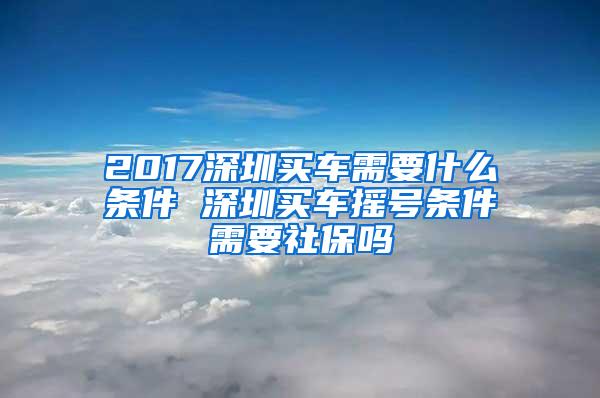 2017深圳买车需要什么条件 深圳买车摇号条件需要社保吗